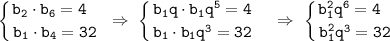 $\begin{cases} b_2 \cdot b_6 = 4 \\ b_1 \cdot b_4 = 32 \end{cases} \Rightarrow \begin{cases} b_1 q \cdot b_1 q^5 = 4 \\ b_1 \cdot b_1 q^3 = 32 \end{cases} \Rightarrow \begin{cases} b_1^2 q^6 = 4 \\ b_1^2 q^3 = 32 \end{cases}$